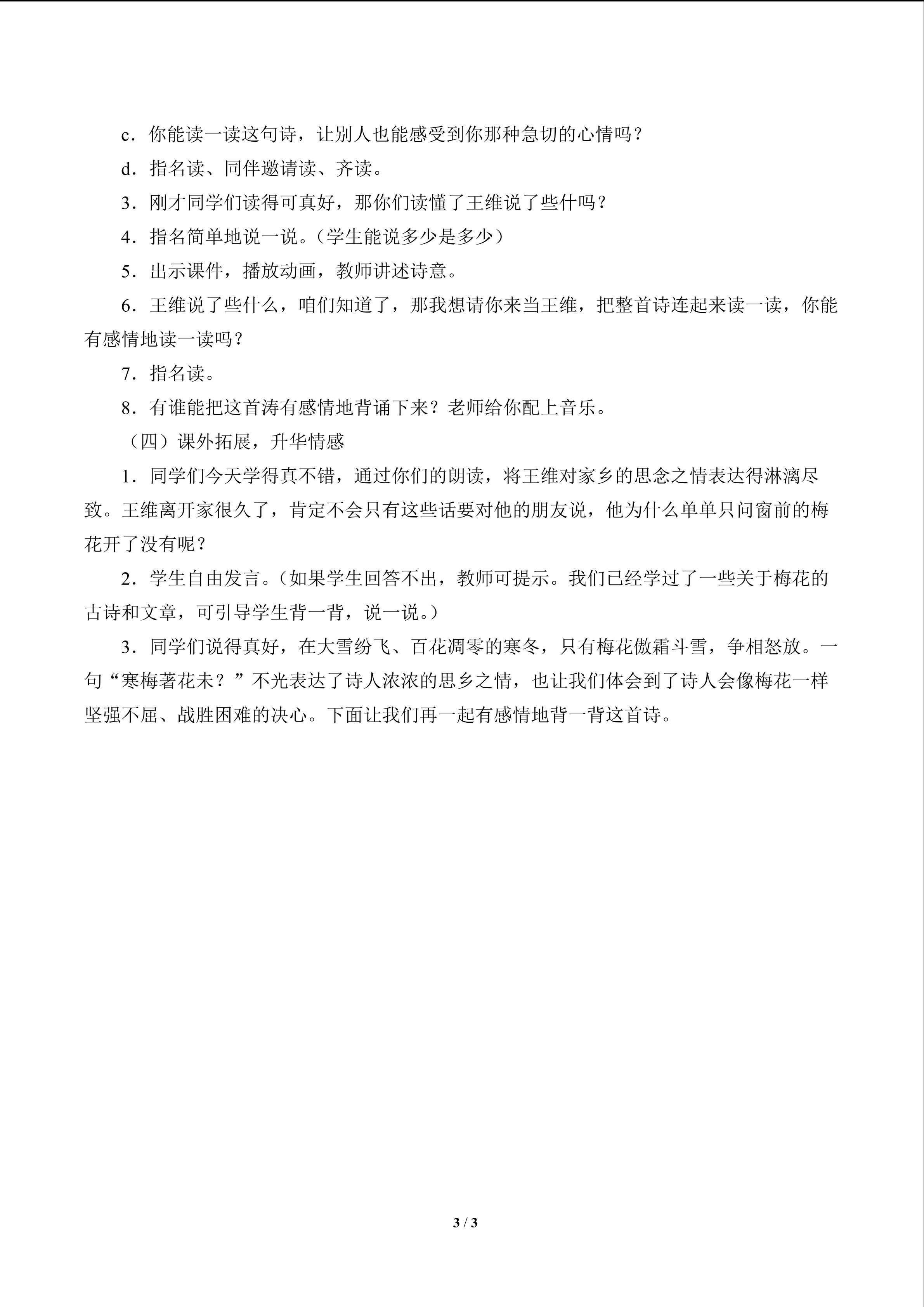 c．你能读一读这句诗，让别人也能感受到你那种急切的心情吗？

d．指名读、同伴邀请读、齐读。

3．刚才同学们读得可真好，那你们读懂了王维说了些什吗？

4．指名简单地说一说。（学生能说多少是多少）

5．出示课件，播放动画，教师讲述诗意。

6．王维说了些什么，咱们知道了，那我想请你来当王维，把整首诗连起来读一读，你能有感情地读一读吗？

7．指名读。

8．有谁能把这首涛有感情地背诵下来？老师给你配上音乐。

（四）课外拓展，升华情感

1．同学们今天学得真不错，通过你们的朗读，将王维对家乡的思念之情表达得淋漓尽致。王维离开家很久了，肯定不会只有这些话要对他的朋友说，他为什么单单只问窗前的梅花开了没有呢？

2．学生自由发言。（如果学生回答不出，教师可提示。我们已经学过了一些关于梅花的古诗和文章，可引导学生背一背，说一说。）

3．同学们说得真好，在大雪纷飞、百花凋零的寒冬，只有梅花傲霜斗雪，争相怒放。一句“寒梅著花未？”不光表达了诗人浓浓的思乡之情，也让我们体会到了诗人会像梅花一样坚强不屈、战胜困难的决心。下面让我们再一起有感情地背一背这首诗。

3 / 3